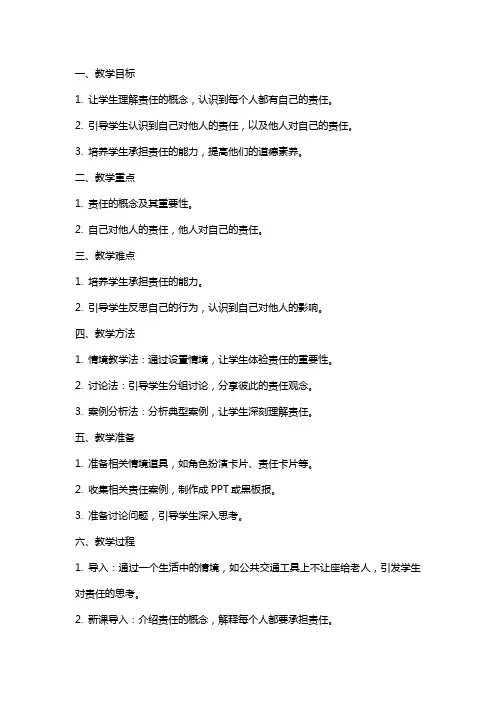 一、教学目标

1. 让学生理解责任的概念，认识到每个人都有自己的责任。

2. 引导学生认识到自己对他人的责任，以及他人对自己的责任。

3. 培养学生承担责任的能力，提高他们的道德素养。

二、教学重点

1. 责任的概念及其重要性。

2. 自己对他人的责任，他人对自己的责任。

三、教学难点

1. 培养学生承担责任的能力。

2. 引导学生反思自己的行为，认识到自己对他人的影响。

四、教学方法

1. 情境教学法：通过设置情境，让学生体验责任的重要性。

2. 讨论法：引导学生分组讨论，分享彼此的责任观念。

3. 案例分析法：分析典型案例，让学生深刻理解责任。

五、教学准备

1. 准备相关情境道具，如角色扮演卡片、责任卡片等。

2. 收集相关责任案例，制作成 PPT 或黑板报。

3. 准备讨论问题，引导学生深入思考。

六、教学过程

1. 导入：通过一个生活中的情境，如公共交通工具上不让座给老人，引发学生对责任的思考。

2. 新课导入：介绍责任的概念，解释每个人都要承担责任。